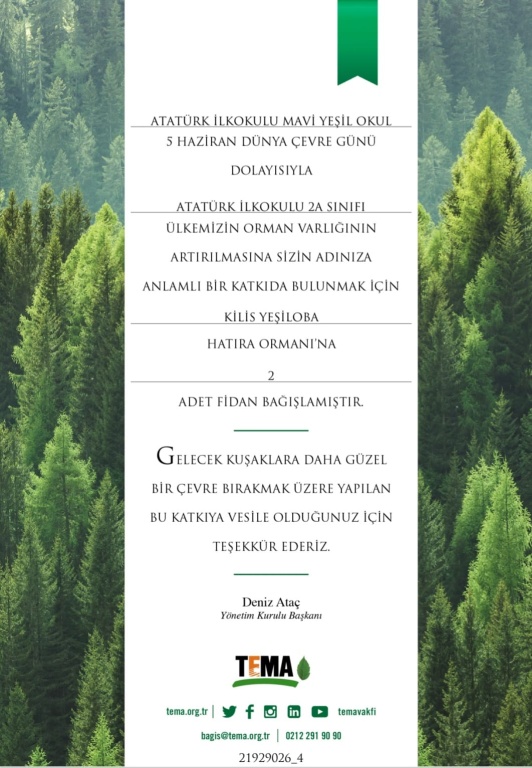 ATATÜRK İLKOKULU MAVİ YEŞİL OKUL

5 HAZİRAN DÜNYA ÇEVRE GÜNÜ

DOLAYISIYLA

ATATÜRK İLKOKULU 2A SINIFI

ÜLKEMİZİN ORMAN VARLIĞININ

ARTIRILMASINA SİZİN ADINIZA

ANLAMLI BİR KATKIDA BULUNMAK İÇİN

KİLİS YEŞİLOBA

HATIRA ORMANI'NA

2

ADET FİDAN BAĞIŞLAMIŞTIR.

GELECEK KUŞAKLARA DAHA GÜZEL BİR ÇEVRE BIRAKMAK ÜZERE YAPILAN BU KATKIYA VESİLE OLDUĞUNUZ İÇİN TEŞEKKÜR EDERİZ.

Deniz Ataç
Yönetim Kurulu Başkanı

TEMA

tema.org.tr | temavakfi

bagis@tema.org.tr | 0212 291 90 90

21929026_4